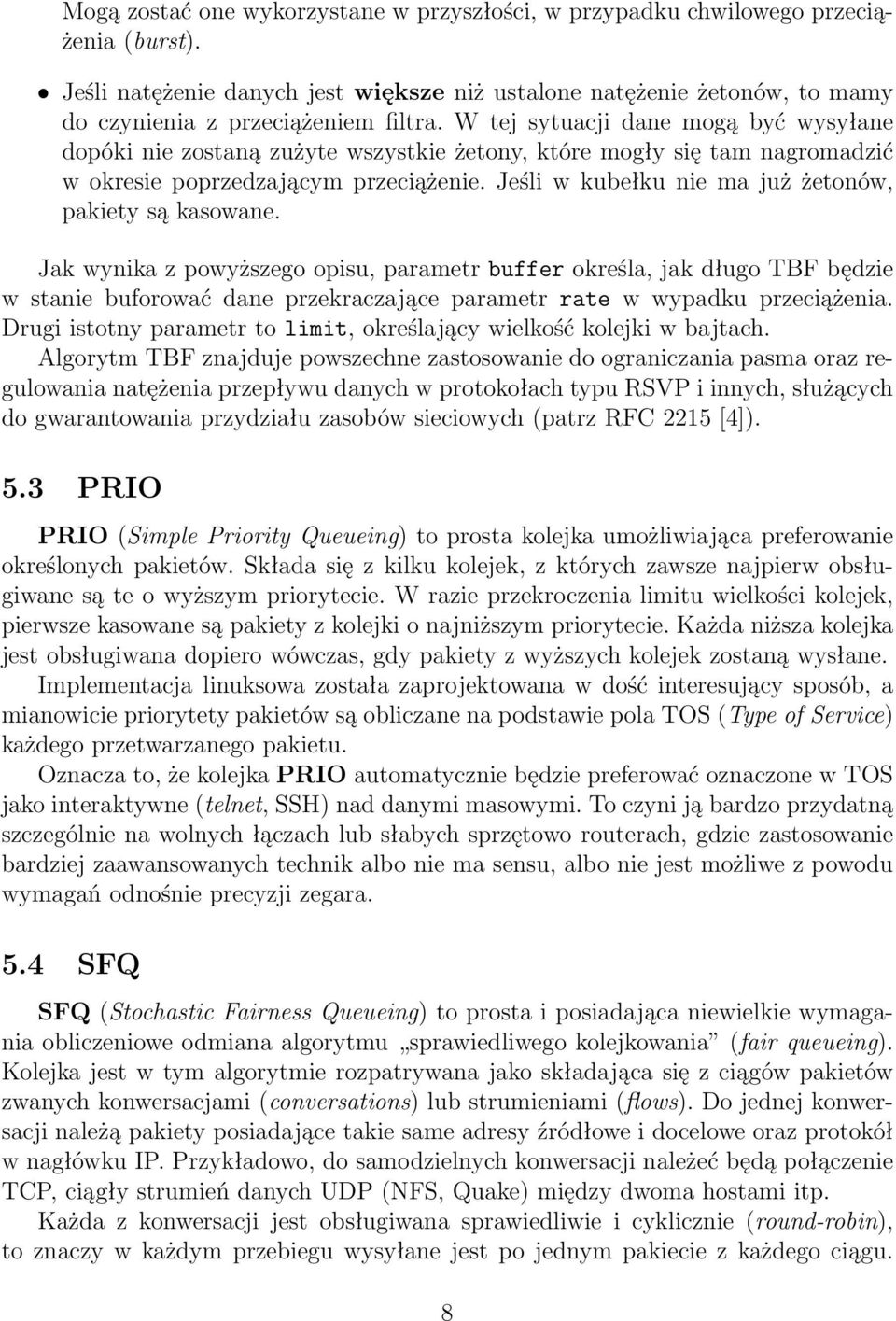 Mogą zostać one wykorzystane w przyszłości, w przypadku chwilowego przeciążenia (burst).

• Jeśli natężenie danych jest większe niż ustalone natężenie żetonów, to mamy do czynienia z przeciążeniem filtra. W tej sytuacji dane mogą być wysyłane dopóki nie zostaną zużyte wszystkie żetony, które mogły się tam nagromadzić w okresie poprzedzającym przeciążenie. Jeśli w kubełku nie ma już żetonów, pakiety są kasowane.

Jak wynika z powyższego opisu, parametr buffer określa, jak długo TBF będzie w stanie buforować dane przekraczające parametr rate w wypadku przeciążenia. Drugi istotny parametr to limit, określający wielkość kolejki w bajtach.

Algorytm TBF znajduje powszechne zastosowanie do ograniczania pasma oraz regulowania natężenia przepływu danych w protokołach typu RSVP i innych, służących do gwarantowania przydziału zasobów sieciowych (patrz RFC 2215 [4]).

5.3 PRIO

PRIO (Simple Priority Queueing) to prosta kolejka umożliwiająca preferowanie określonych pakietów. Składa się z kilku kolejek, z których zawsze najpierw obsługiwane są te o wyższym priorytecie. W razie przekroczenia limitu wielkości kolejek, pierwsze kasowane są pakiety z kolejki o najniższym priorytecie. Każda niższa kolejka jest obsługiwana dopiero wówczas, gdy pakiety z wyższych kolejek zostaną wysłane.

Implementacja linuksowa została zaprojektowana w dość interesujący sposób, a mianowicie priorytety pakietów są obliczane na podstawie pola TOS (Type of Service) każdego przetwarzanego pakietu.

Oznacza to, że kolejka PRIO automatycznie będzie preferować oznaczone w TOS jako interaktywne (telnet, SSH) nad danymi masowymi. To czyni ją bardzo przydatną szczególnie na wolnych łączach lub słabych sprzętowo routerach, gdzie zastosowanie bardziej zaawansowanych technik albo nie ma sensu, albo nie jest możliwe z powodu wymagań odnośnie precyzji zegara.

5.4 SFQ

SFQ (Stochastic Fairness Queueing) to prosta i posiadająca niewielkie wymagania obliczeniowe odmiana algorytmu „sprawiedliwego kolejkowania” (fair queueing). Kolejka jest w tym algorytmie rozpatrywana jako składająca się z ciągów pakietów zwanych konwersacjami (conversations) lub strumieniami (flows). Do jednej konwersacji należą pakiety posiadające takie same adresy źródłowe i docelowe oraz protokół w nagłówku IP. Przykładowo, do samodzielnych konwersacji należeć będą połączenie TCP, ciągły strumień danych UDP (NFS, Quake) między dwoma hostami itp.

Każda z konwersacji jest obsługiwana sprawiedliwie i cyklicznie (round-robin), to znaczy w każdym przebiegu wysyłane jest po jednym pakiecie z każdego ciągu.

8